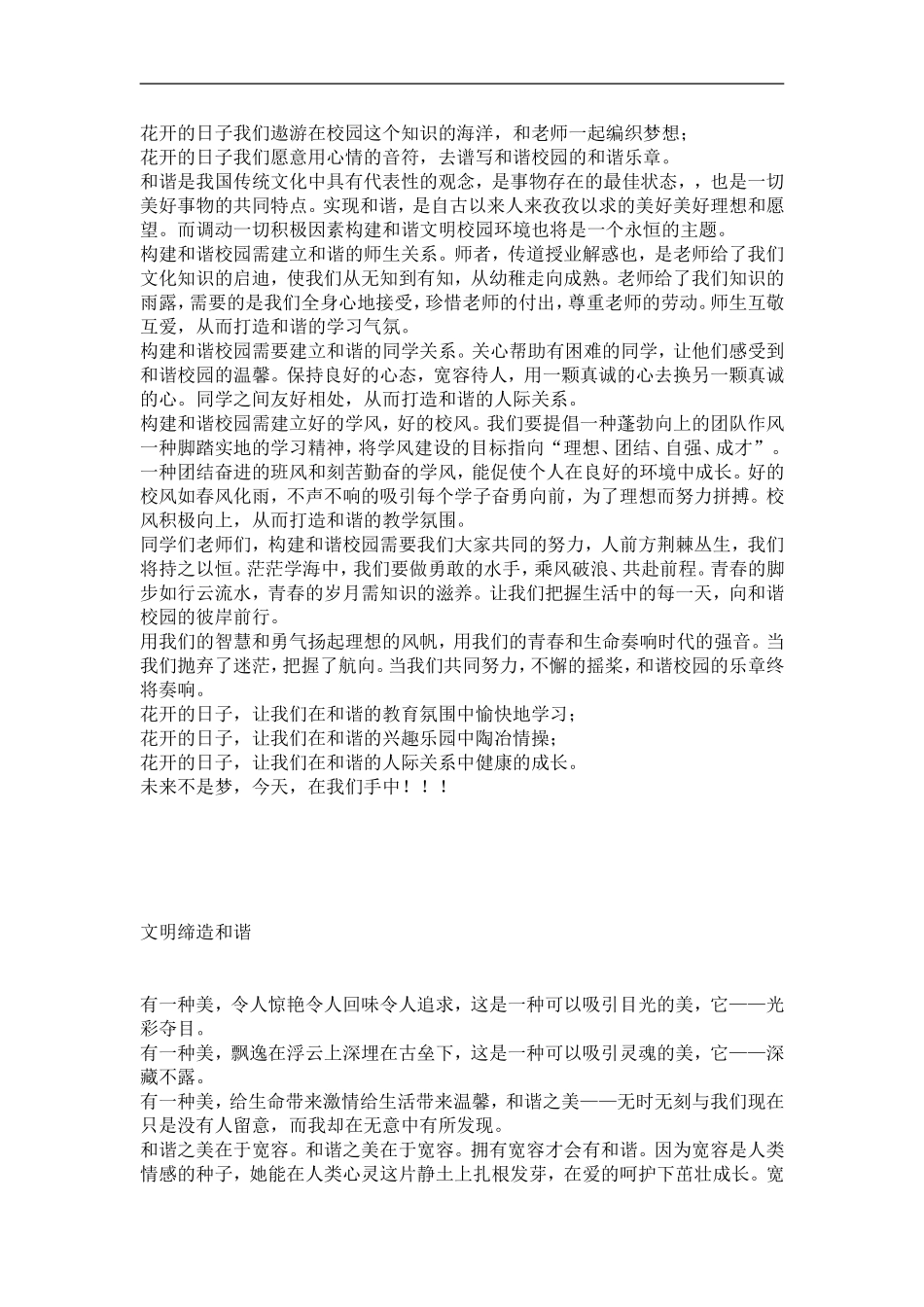 花开的日子我们遨游在校园这个知识的海洋，和老师一起编织梦想；
花开的日子我们愿意用心情的音符，去谱写和谐校园的和谐乐章。
和谐是我国传统文化中具有代表性的观念，是事物存在的最佳状态，，也是一切美好事物的共同特点。实现和谐，是自古以来人来孜孜以求的美好美好理想和愿望。而调动一切积极因素构建和谐文明校园环境也将是一个永恒的主题。
构建和谐校园需建立和谐的师生关系。师者，传道授业解惑也，是老师给了我们文化知识的启迪，使我们从无知到有知，从幼稚走向成熟。老师给了我们知识的雨露，需要的是我们全身心地接受，珍惜老师的付出，尊重老师的劳动。师生互敬互爱，从而打造和谐的学习气氛。
构建和谐校园需要建立和谐的同学关系。关心帮助有困难的同学，让他们感受到和谐校园的温馨。保持良好的心态，宽容待人，用一颗真诚的心去换另一颗真诚的心。同学之间友好相处，从而打造和谐的人际关系。
构建和谐校园需建立好的学风，好的校风。我们要提倡一种蓬勃向上的团队作风一种脚踏实地的学习精神，将学风建设的目标指向“理想、团结、自强、成才”。一种团结奋进的班风和刻苦勤奋的学风，能促使个人在良好的环境中成长。好的校风如春风化雨，不声不响的吸引每个学子奋勇向前，为了理想而努力拼搏。校风积极向上，从而打造和谐的教学氛围。
同学们老师们，构建和谐校园需要我们大家共同的努力，人前方荆棘丛生，我们将持之以恒。茫茫学海中，我们要做勇敢的水手，乘风破浪、共赴前程。青春的脚步如行云流水，青春的岁月需知识的滋养。让我们把握生活中的每一天，向和谐校园的彼岸前行。
用我们的智慧和勇气扬起理想的风帆，用我们的青春和生命奏响时代的强音。当我们抛弃了迷茫，把握了航向。当我们共同努力，不懈的摇桨，和谐校园的乐章终将奏响。
花开的日子，让我们在和谐的教育氛围中愉快地学习；
花开的日子，让我们在和谐的兴趣乐园中陶冶情操；
花开的日子，让我们在和谐的人际关系中健康的成长。
未来不是梦，今天，在我们手中！！！

文明缔造和谐

有一种美，令人惊艳令人回味令人追求，这是一种可以吸引目光的美，它——光彩夺目。
有一种美，飘逸在浮云上深埋在古垒下，这是一种可以吸引灵魂的美，它——深藏不露。
有一种美，给生命带来激情给生活带来温馨，和谐之美——无时无刻与我们现在只是没有人留意，而我却在无意中有所发现。
和谐之美在于宽容。和谐之美在于宽容。拥有宽容才会有和谐。因为宽容是人类情感的种子，她能在人类心灵这片静土上扎根发芽，在爱的呵护下茁壮成长。宽